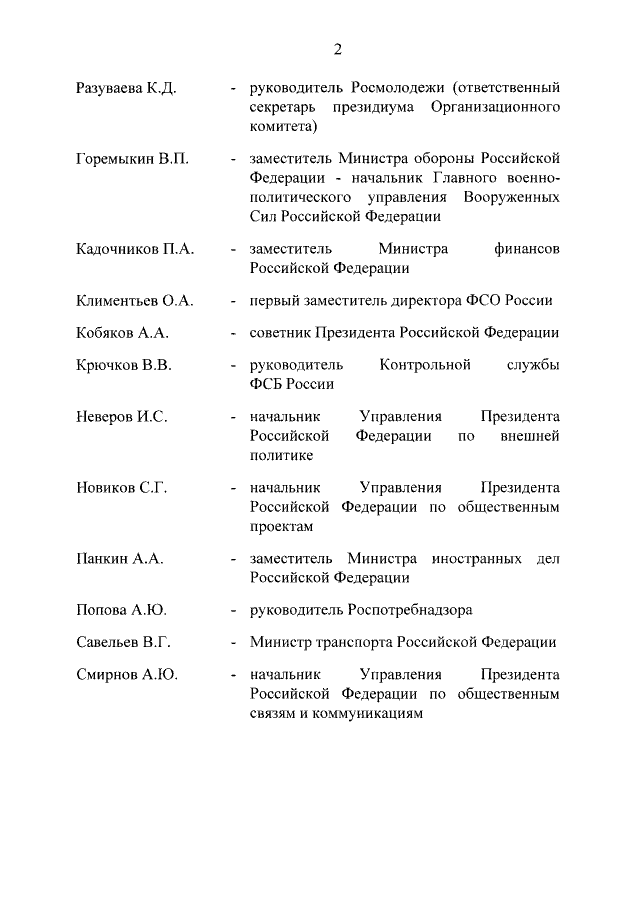 2

Разуваева К.Д. - руководитель Росмолодежи (ответственный секретарь президиума Организационного комитета)

Горемыкин В.П. - заместитель Министра обороны Российской Федерации - начальник Главного военно-политического управления Вооруженных Сил Российской Федерации

Кадочников П.А. - заместитель Министра финансов Российской Федерации

Климентьев О.А. - первый заместитель директора ФСО России

Кобяков А.А. - советник Президента Российской Федерации

Крючков В.В. - руководитель Контрольной службы ФСБ России

Неверов И.С. - начальник Управления Президента Российской Федерации по внешней политике

Новиков С.Г. - начальник Управления Президента Российской Федерации по общественным проектам

Панкин А.А. - заместитель Министра иностранных дел Российской Федерации

Попова А.Ю. - руководитель Роспотребнадзора

Савельев В.Г. - Министр транспорта Российской Федерации

Смирнов А.Ю. - начальник Управления Президента Российской Федерации по общественным связям и коммуникациям